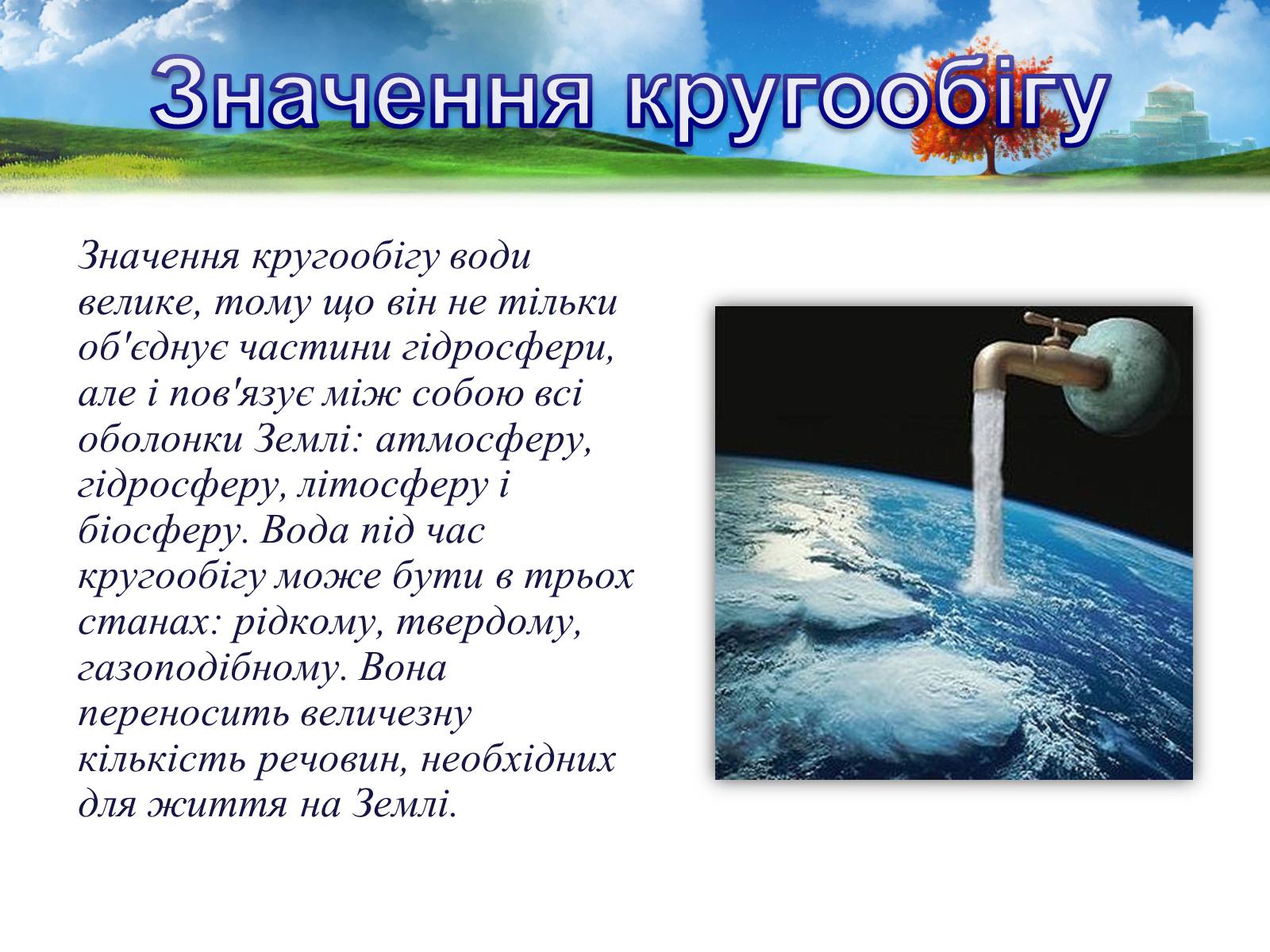 Значення кругообігу

Значення кругообігу води велике, тому що він не тільки об'єднує частини гідросфери, але і пов'язує між собою всі оболонки Землі: атмосферу, гідросферу, літосферу і біосферу. Вода під час кругообігу може бути в трьох станах: рідкому, твердому, газоподібному. Вона переносить величезну кількість речовин, необхідних для життя на Землі.